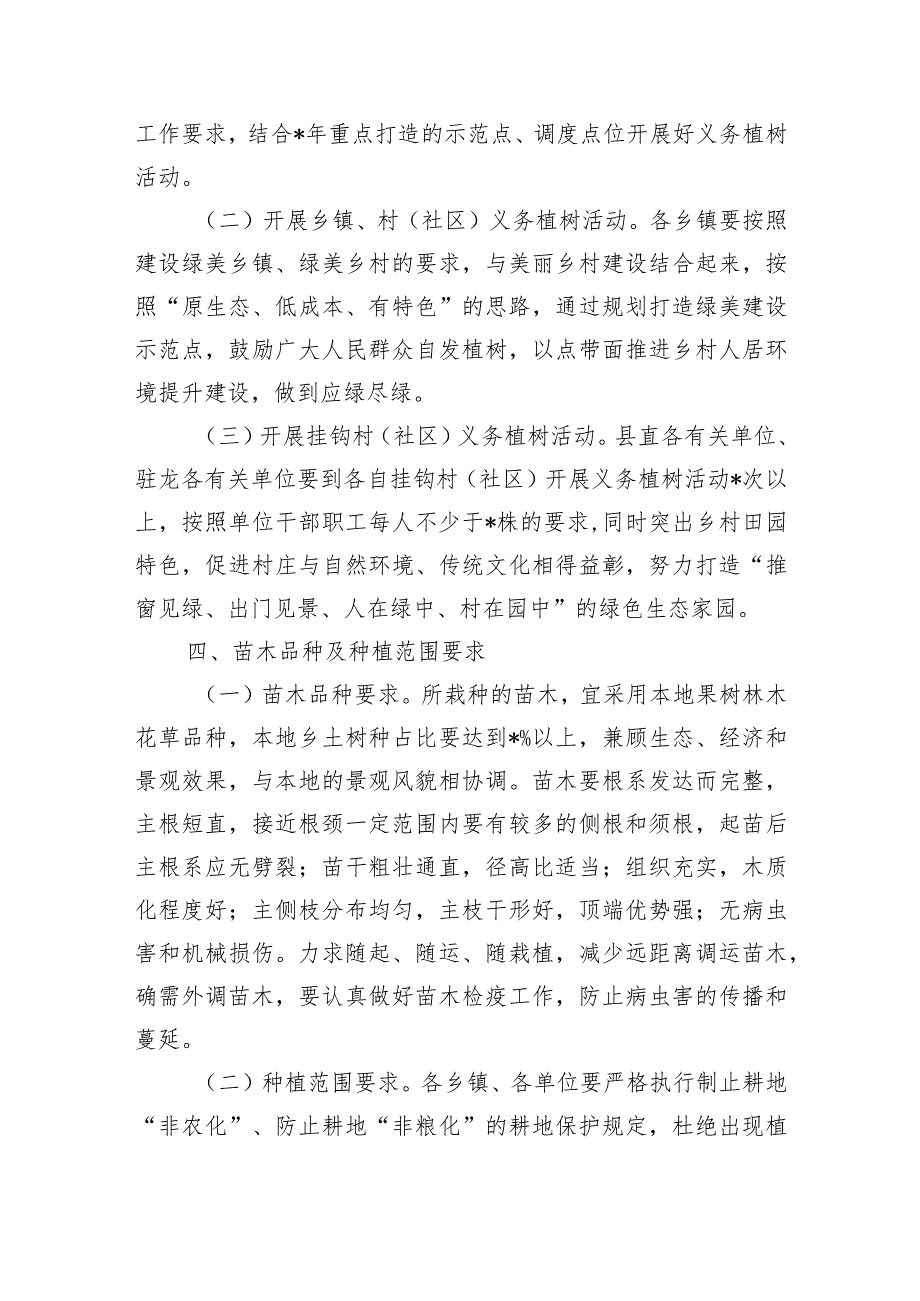 工作要求，结合*年重点打造的示范点、调度点位开展好义务植树活动。

（二）开展乡镇、村（社区）义务植树活动。各乡镇要按照建设绿美乡镇、绿美乡村的要求，与美丽乡村建设结合起来，按照“原生态、低成本、有特色”的思路，通过规划打造绿美建设示范点，鼓励广大人民群众自发植树，以点带面推进乡村人居环境提升建设，做到应绿尽绿。

（三）开展挂钩村（社区）义务植树活动。县直各有关单位、驻龙各有关单位要到各自挂钩村（社区）开展义务植树活动*次以上，按照单位干部职工每人不少于*株的要求,同时突出乡村田园特色，促进村庄与自然环境、传统文化相得益彰，努力打造“推窗见绿、出门见景、人在绿中、村在园中”的绿色生态家园。

四、苗木品种及种植范围要求

（一）苗木品种要求。所栽种的苗木，宜采用本地果树林木花草品种，本地乡土树种占比要达到*%以上，兼顾生态、经济和景观效果，与本地的景观风貌相协调。苗木要根系发达而完整，主根短直，接近根颈一定范围内要有较多的侧根和须根，起苗后主根系应无劈裂；苗干粗壮通直，径高比适当；组织充实，木质化程度好；主侧枝分布均匀，主枝干形好，顶端优势强；无病虫害和机械损伤。力求随起、随运、随栽植，减少远距离调运苗木，确需外调苗木，要认真做好苗木检疫工作，防止病虫害的传播和蔓延。

（二）种植范围要求。各乡镇、各单位要严格执行制止耕地“非农化”、防止耕地“非粮化”的耕地保护规定，杜绝出现植